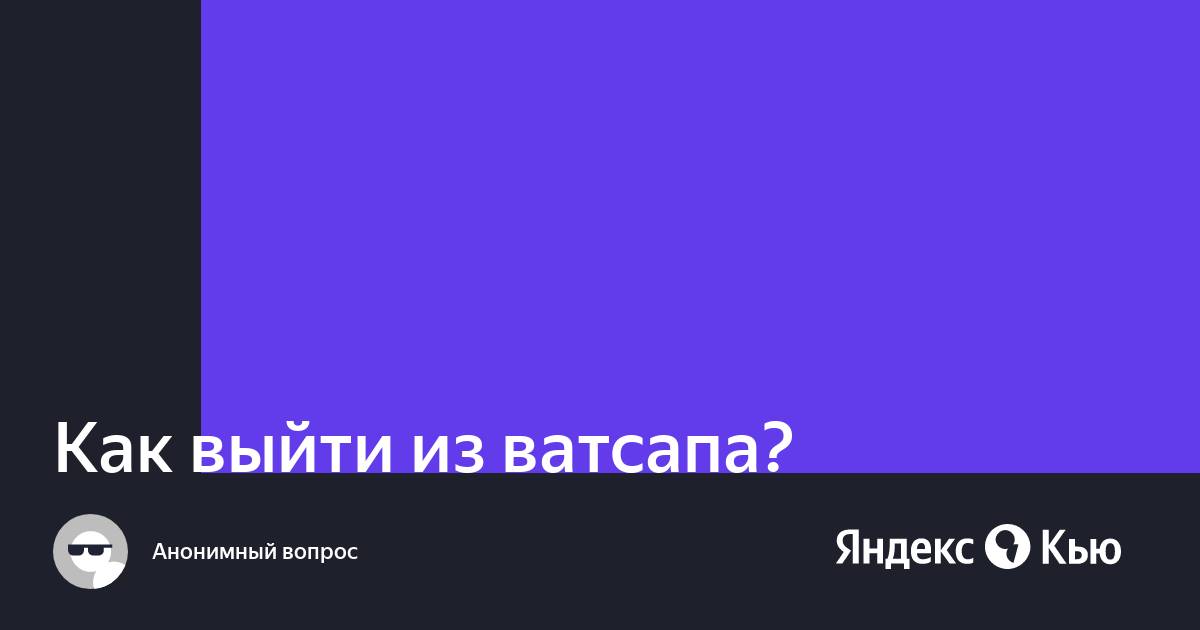 Как выйти из ватсапа?

Анонимный вопрос

Яндекс Кью